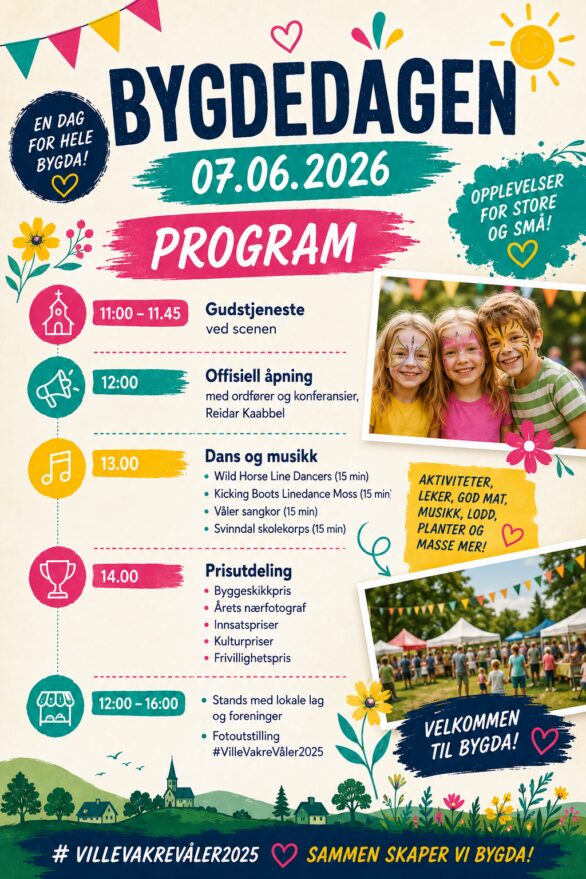 EN DAG FOR HELE BYGDA!

BYGDEDAGEN

07.06.2026

OPPLEVELSER FOR STORE OG SMÅ!

PROGRAM

11:00 – 11.45
Gudstjeneste
ved scenen

12:00
Offisiell åpning
med ordfører og konferansier, Reidar Kaabbel

13.00
Dans og musikk
• Wild Horse Line Dancers (15 min)
• Kicking Boots Linedance Moss (15 min)
• Våler sangkor (15 min)
• Svinndal skolekorps (15 min)

14.00
Prisutdeling
• Byggeskikkpris
• Årets nærfotograf
• Innsatspriser
• Kulturpriser
• Frivillighetspris

12:00 – 16:00
• Stands med lokale lag og foreninger
• Fotoutstilling #VilleVakreVåler2025

AKTIVITETER, LEKER, GOD MAT, MUSIKK, LODD, PLANTER OG MASSE MER!

VELKOMMEN TIL BYGDA!

# VILLEVAKREVÅLER2025 SAMMEN SKAPER VI BYGDA!